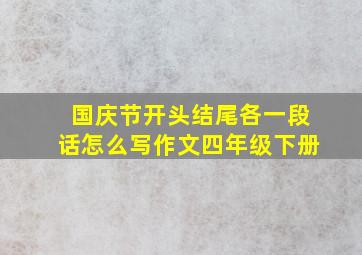 国庆节开头结尾各一段话怎么写作文四年级下册